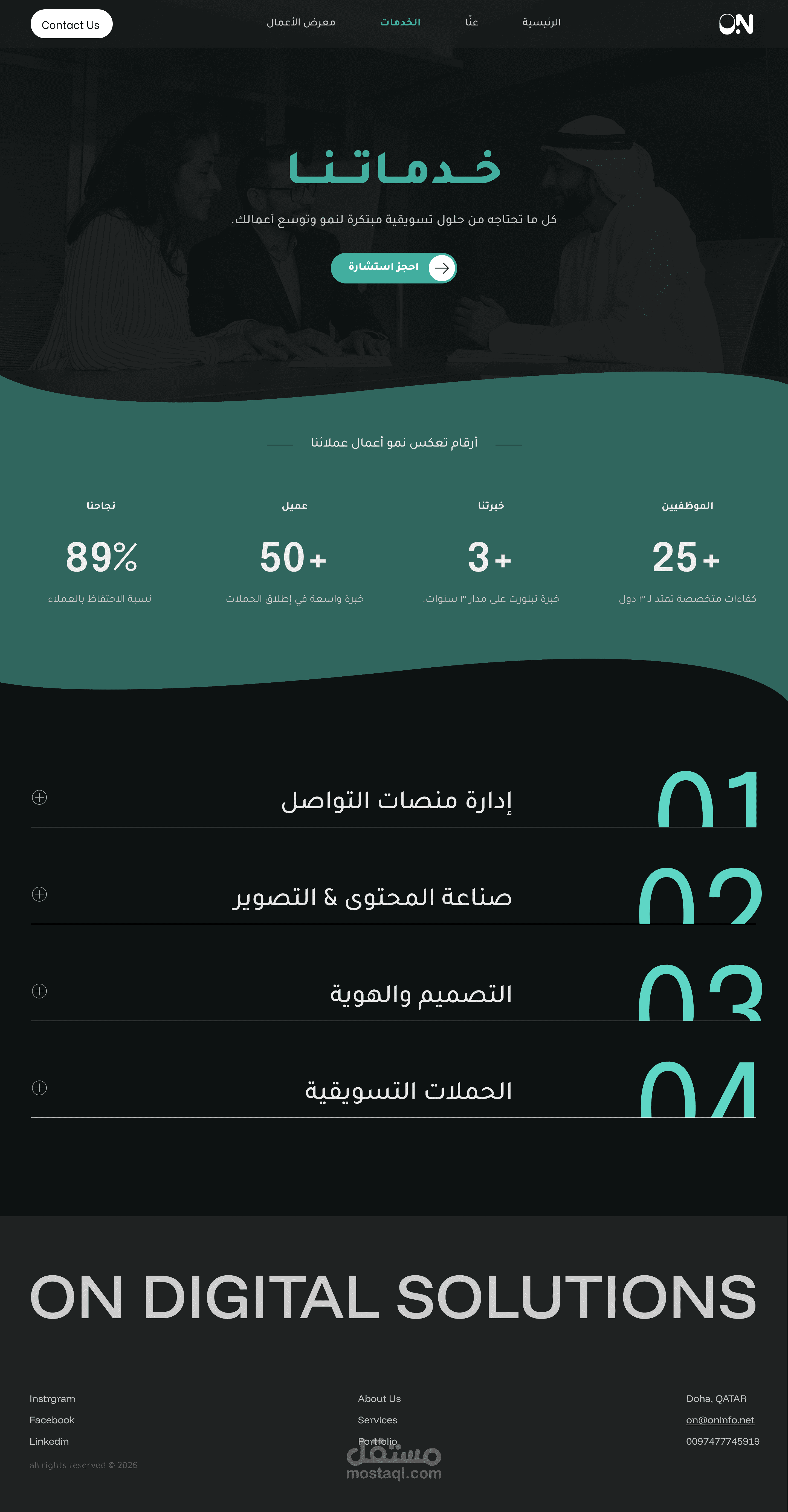 ON

الرئيسية
عنّا
الخدمات
معرض الأعمال

Contact Us

خدماتنا

كل ما تحتاجه من حلول تسويقية مبتكرة لنمو وتوسع أعمالك.

احجز استشارة

أرقام تعكس نمو أعمال عملائنا

الموظفيين
25+
كفاءات متخصصة تمتد لـ ٣ دول

خبرتنا
3+
خبرة تبلورت على مدار ٣ سنوات.

عميل
50+
خبرة واسعة في إطلاق الحملات

نجاحنا
89%
نسبة الاحتفاظ بالعملاء

01
إدارة منصات التواصل

02
صناعة المحتوى & التصوير

03
التصميم والهوية

04
الحملات التسويقية

ON DIGITAL SOLUTIONS

Doha, QATAR
on@oninfo.net
0097477745919

About Us
Services
Portfolio

Instrgram
Facebook
Linkedin

all rights reserved © 2026

مستقل
mostaql.com